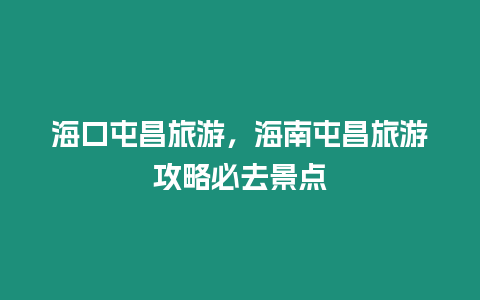 海口屯昌旅游，海南屯昌旅游攻略必去景点